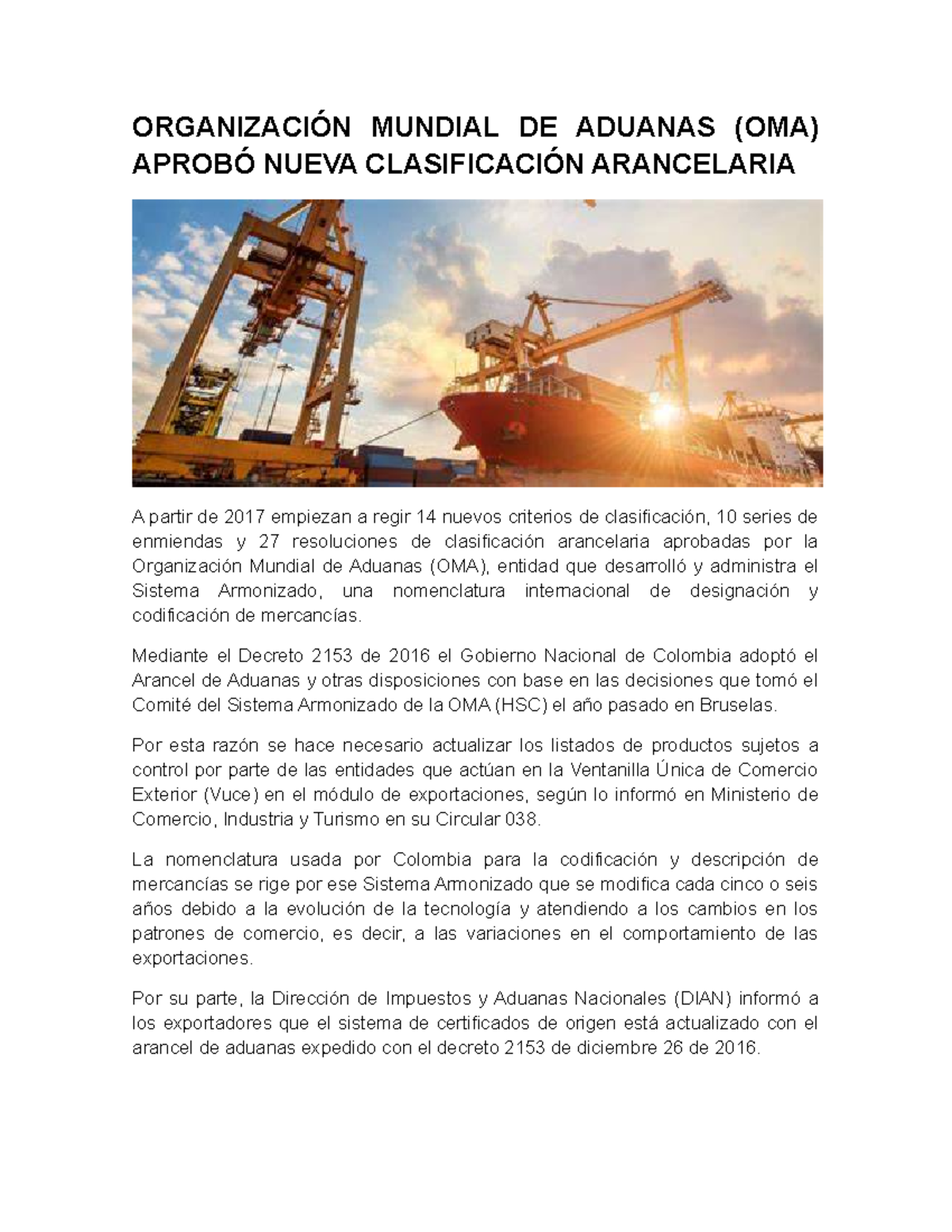 ORGANIZACIÓN MUNDIAL DE ADUANAS (OMA) APROBÓ NUEVA CLASIFICACIÓN ARANCELARIA

A partir de 2017 empiezan a regir 14 nuevos criterios de clasificación, 10 series de enmiendas y 27 resoluciones de clasificación arancelaria aprobadas por la Organización Mundial de Aduanas (OMA), entidad que desarrolló y administra el Sistema Armonizado, una nomenclatura internacional de designación y codificación de mercancías.

Mediante el Decreto 2153 de 2016 el Gobierno Nacional de Colombia adoptó el Arancel de Aduanas y otras disposiciones con base en las decisiones que tomó el Comité del Sistema Armonizado de la OMA (HSC) el año pasado en Bruselas.

Por esta razón se hace necesario actualizar los listados de productos sujetos a control por parte de las entidades que actúan en la Ventanilla Única de Comercio Exterior (Vuce) en el módulo de exportaciones, según lo informó en Ministerio de Comercio, Industria y Turismo en su Circular 038.

La nomenclatura usada por Colombia para la codificación y descripción de mercancías se rige por ese Sistema Armonizado que se modifica cada cinco o seis años debido a la evolución de la tecnología y atendiendo a los cambios en los patrones de comercio, es decir, a las variaciones en el comportamiento de las exportaciones.

Por su parte, la Dirección de Impuestos y Aduanas Nacionales (DIAN) informó a los exportadores que el sistema de certificados de origen está actualizado con el arancel de aduanas expedido con el decreto 2153 de diciembre 26 de 2016.